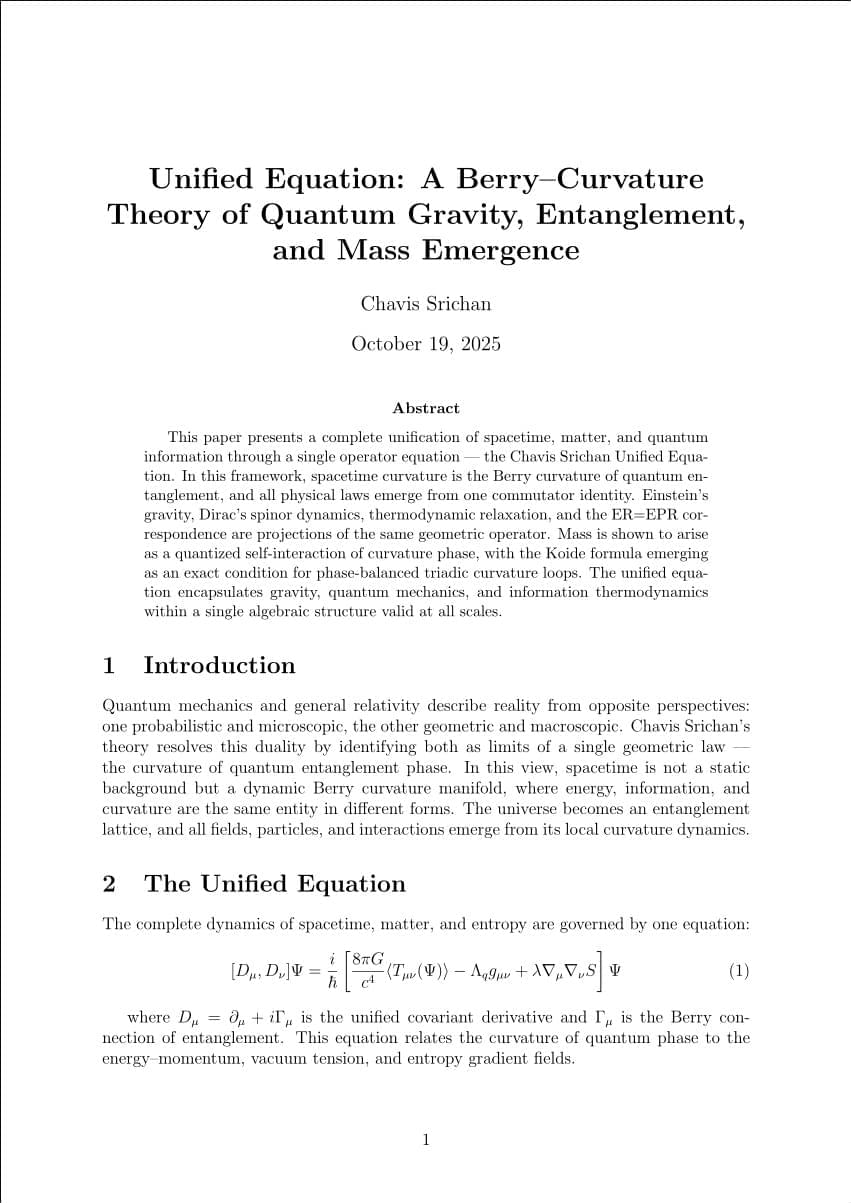 Unified Equation: A Berry–Curvature Theory of Quantum Gravity, Entanglement, and Mass Emergence

Chavis Srichan

October 19, 2025

Abstract

This paper presents a complete unification of spacetime, matter, and quantum information through a single operator equation — the Chavis Srichan Unified Equation. In this framework, spacetime curvature is the Berry curvature of quantum entanglement, and all physical laws emerge from one commutator identity. Einstein's gravity, Dirac's spinor dynamics, thermodynamic relaxation, and the ER=EPR correspondence are projections of the same geometric operator. Mass is shown to arise as a quantized self-interaction of curvature phase, with the Koide formula emerging as an exact condition for phase-balanced triadic curvature loops. The unified equation encapsulates gravity, quantum mechanics, and information thermodynamics within a single algebraic structure valid at all scales.

1 Introduction

Quantum mechanics and general relativity describe reality from opposite perspectives: one probabilistic and microscopic, the other geometric and macroscopic. Chavis Srichan's theory resolves this duality by identifying both as limits of a single geometric law — the curvature of quantum entanglement phase. In this view, spacetime is not a static background but a dynamic Berry curvature manifold, where energy, information, and curvature are the same entity in different forms. The universe becomes an entanglement lattice, and all fields, particles, and interactions emerge from its local curvature dynamics.

2 The Unified Equation

The complete dynamics of spacetime, matter, and entropy are governed by one equation:

$[D_\mu, D_\nu]\Psi = \frac{i}{\hbar}\left[\frac{8\pi G}{c^4}\langle T_{\mu\nu}(\Psi)\rangle - \Lambda_q g_{\mu\nu} + \lambda\nabla_\mu\nabla_\nu S\right]\Psi$ (1)

where $D_\mu = \partial_\mu + i\Gamma_\mu$ is the unified covariant derivative and $\Gamma_\mu$ is the Berry connection of entanglement. This equation relates the curvature of quantum phase to the energy–momentum, vacuum tension, and entropy gradient fields.

1